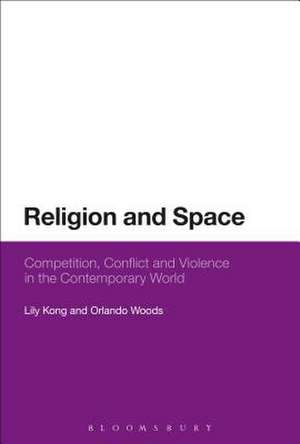 Religion and Space

Competition, Conflict and Violence in the Contemporary World

Lily Kong and Orlando Woods

BLOOMSBURY